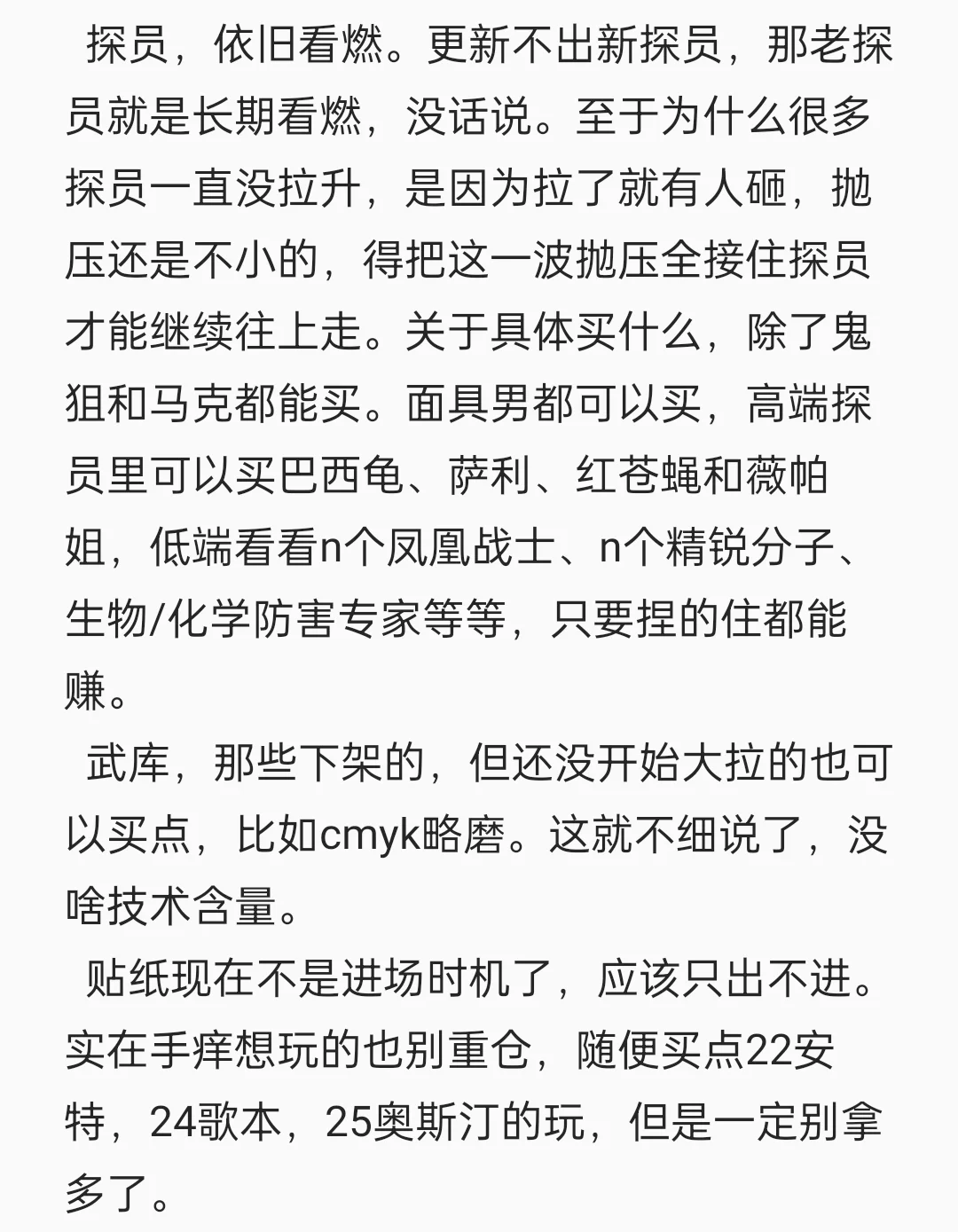 探员，依旧看燃。更新不出新探员，那老探员就是长期看燃，没话说。至于为什么很多探员一直没拉升，是因为拉了就有人砸，抛压还是不小的，得把这一波抛压全接住探员才能继续往上走。关于具体买什么，除了鬼狙和马克都能买。面具男都可以买，高端探员里可以买巴西龟、萨利、红苍蝇和薇帕姐，低端看看n个凤凰战士、n个精锐分子、生物/化学防害专家等等，只要捏的住都能赚。

武库，那些下架的，但还没开始大拉的也可以买点，比如cmyk略磨。这就不细说了，没啥技术含量。

贴纸现在不是进场时机了，应该只出不进。实在手痒想玩的也别重仓，随便买点22安特，24歌本，25奥斯汀的玩，但是一定别拿多了。